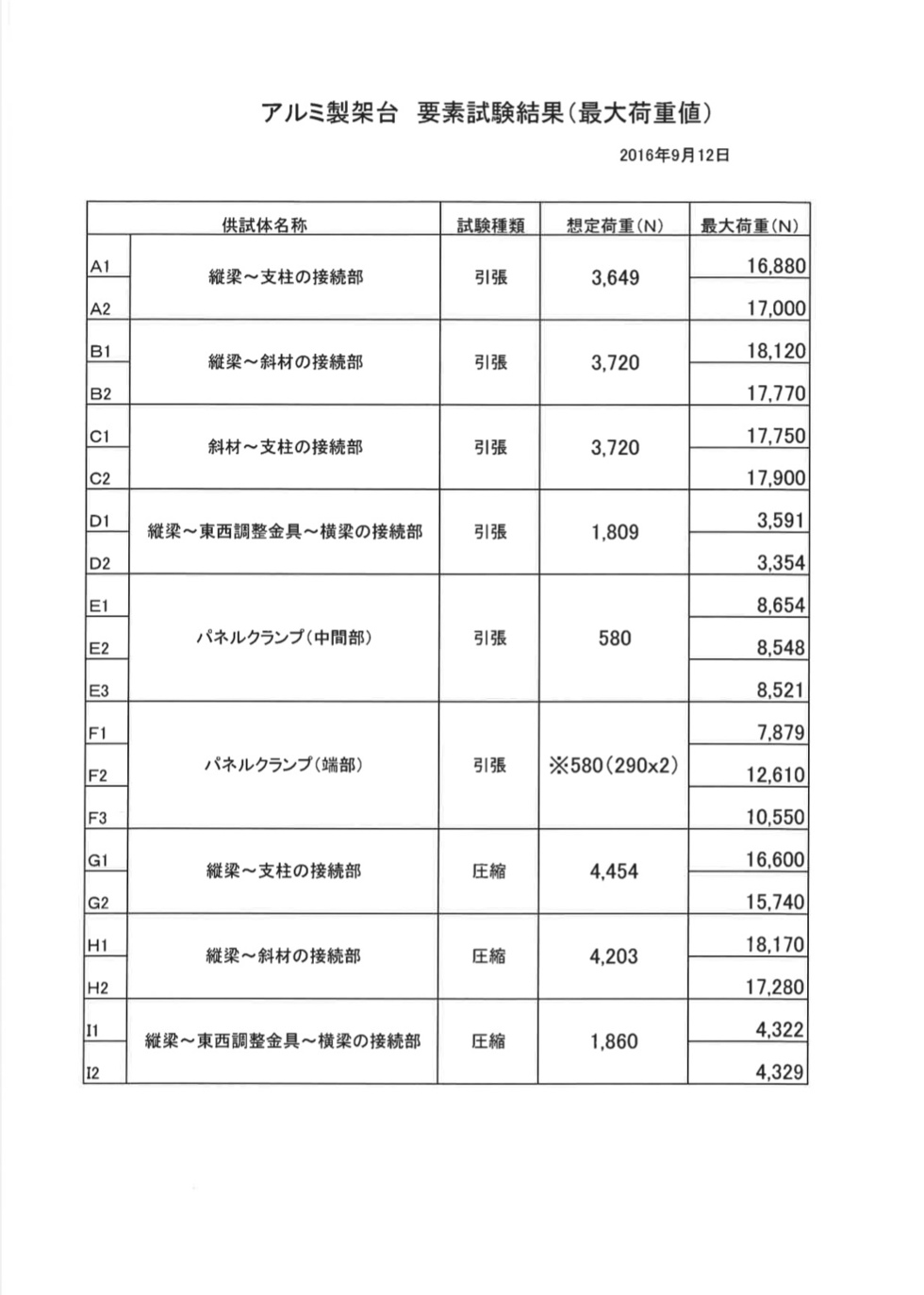 アルミ製架台 要素試験結果(最大荷重値)

2016年9月12日

| 供試体名称 | | 試験種類 | 想定荷重(N) | 最大荷重(N) |
|---|---|---|---|---|
| A1 | 縦梁~支柱の接続部 | 引張 | 3,649 | 16,880 |
| A2 | | | | 17,000 |
| B1 | 縦梁~斜材の接続部 | 引張 | 3,720 | 18,120 |
| B2 | | | | 17,770 |
| C1 | 斜材~支柱の接続部 | 引張 | 3,720 | 17,750 |
| C2 | | | | 17,900 |
| D1 | 縦梁~東西調整金具~横梁の接続部 | 引張 | 1,809 | 3,591 |
| D2 | | | | 3,354 |
| E1 | パネルクランプ(中間部) | 引張 | 580 | 8,654 |
| E2 | | | | 8,548 |
| E3 | | | | 8,521 |
| F1 | パネルクランプ(端部) | 引張 | ※580(290x2) | 7,879 |
| F2 | | | | 12,610 |
| F3 | | | | 10,550 |
| G1 | 縦梁~支柱の接続部 | 圧縮 | 4,454 | 16,600 |
| G2 | | | | 15,740 |
| H1 | 縦梁~斜材の接続部 | 圧縮 | 4,203 | 18,170 |
| H2 | | | | 17,280 |
| I1 | 縦梁~東西調整金具~横梁の接続部 | 圧縮 | 1,860 | 4,322 |
| I2 | | | | 4,329 |